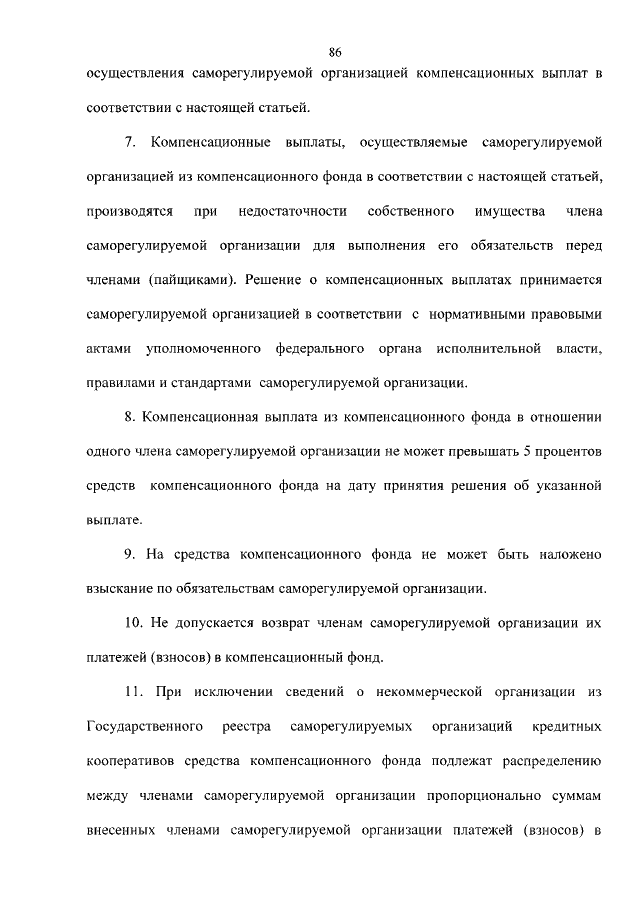 86

осуществления саморегулируемой организацией компенсационных выплат в соответствии с настоящей статьей.

7. Компенсационные выплаты, осуществляемые саморегулируемой организацией из компенсационного фонда в соответствии с настоящей статьей, производятся при недостаточности собственного имущества члена саморегулируемой организации для выполнения его обязательств перед членами (пайщиками). Решение о компенсационных выплатах принимается саморегулируемой организацией в соответствии с нормативными правовыми актами уполномоченного федерального органа исполнительной власти, правилами и стандартами саморегулируемой организации.

8. Компенсационная выплата из компенсационного фонда в отношении одного члена саморегулируемой организации не может превышать 5 процентов средств компенсационного фонда на дату принятия решения об указанной выплате.

9. На средства компенсационного фонда не может быть наложено взыскание по обязательствам саморегулируемой организации.

10. Не допускается возврат членам саморегулируемой организации их платежей (взносов) в компенсационный фонд.

11. При исключении сведений о некоммерческой организации из Государственного реестра саморегулируемых организаций кредитных кооперативов средства компенсационного фонда подлежат распределению между членами саморегулируемой организации пропорционально суммам внесенных членами саморегулируемой организации платежей (взносов) в